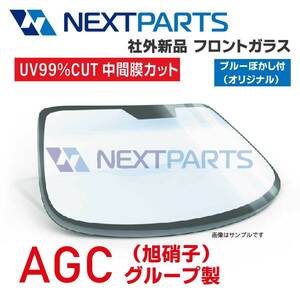 NEXTPARTS
社外新品 フロントガラス
UV99%CUT 中間膜カット
ブルーぼかし付
（オリジナル）
NEXTPARTS
画像はサンプルです
AGC
（旭硝子）
グループ製